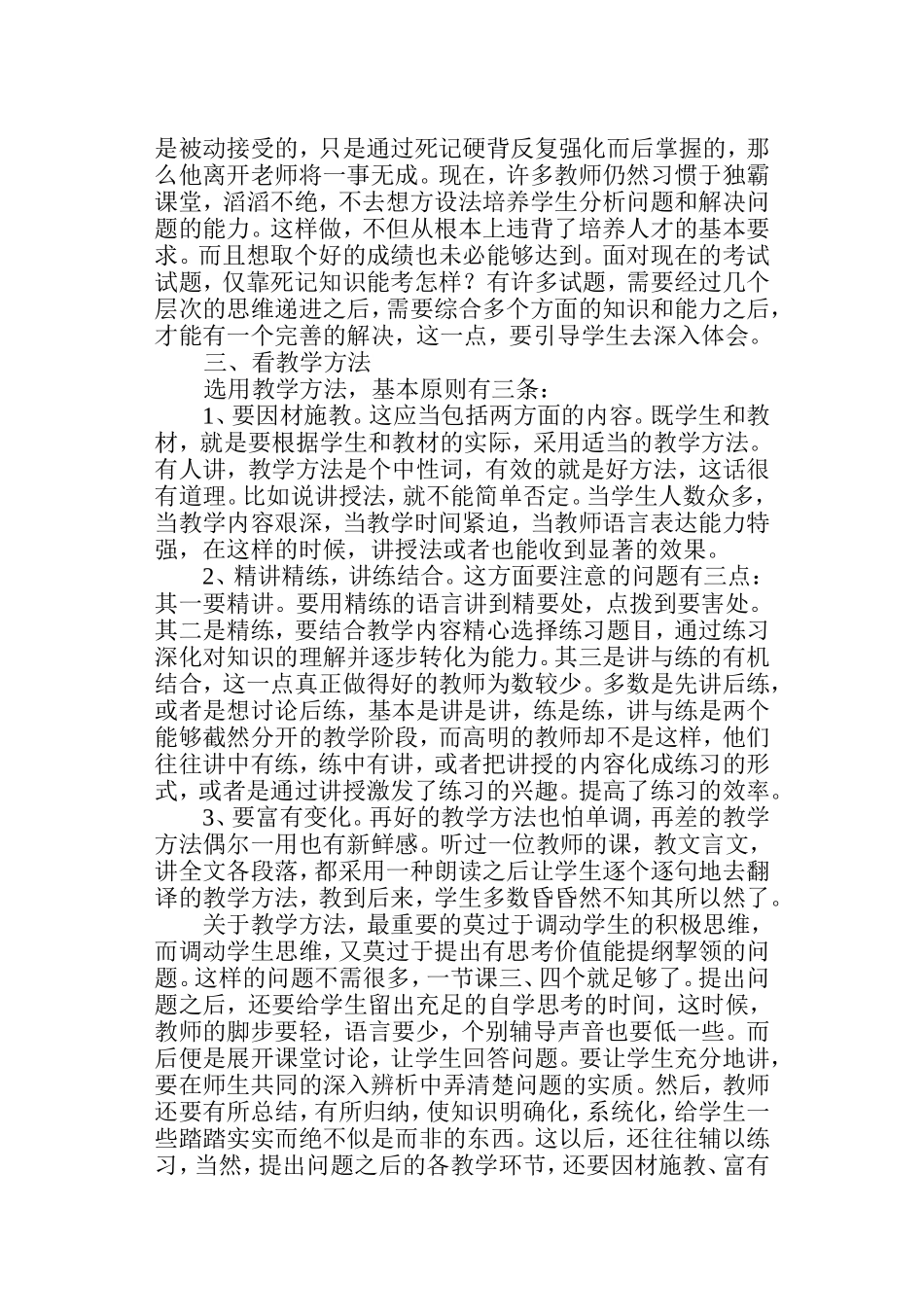 是被动接受的，只是通过死记硬背反复强化而后掌握的，那么他离开老师将一事无成。现在，许多教师仍然习惯于独霸课堂，滔滔不绝，不去想方设法培养学生分析问题和解决问题的能力。这样做，不但从根本上违背了培养人才的基本要求。而且想取个好的成绩也未必能够达到。面对现在的考试试题，仅靠死记知识能考怎样？有许多试题，需要经过几个层次的思维递进之后，需要综合多个方面的知识和能力之后，才能有一个完善的解决，这一点，要引导学生去深入体会。

三、看教学方法

选用教学方法，基本原则有三条：

1、要因材施教。这应当包括两方面的内容。既学生和教材，就是要根据学生和教材的实际，采用适当的教学方法。有人讲，教学方法是个中性词，有效的就是好方法，这话很有道理。比如说讲授法，就不能简单否定。当学生人数众多，当教学内容艰深，当教学时间紧迫，当教师语言表达能力特强，在这样的时候，讲授法或者也能收到显著的效果。

2、精讲精练，讲练结合。这方面要注意的问题有三点：其一要精讲。要用精练的语言讲到精要处，点拨到要害处。其二是精练，要结合教学内容精心选择练习题目，通过练习深化对知识的理解并逐步转化为能力。其三是讲与练的有机结合，这一点真正做得好的教师为数较少。多数是先讲后练，或者是想讨论后练，基本是讲是讲，练是练，讲与练是两个能够截然分开的教学阶段，而高明的教师却不是这样，他们往往讲中有练，练中有讲，或者把讲授的内容化成练习的形式，或者是通过讲授激发了练习的兴趣。提高了练习的效率。

3、要富有变化。再好的教学方法也怕单调，再差的教学方法偶尔一用也有新鲜感。听过一位教师的课，教文言文，讲全文各段落，都采用一种朗读之后让学生逐个逐句地去翻译的教学方法，教到后来，学生多数昏昏然不知其所以然了。

关于教学方法，最重要的莫过于调动学生的积极思维，而调动学生思维，又莫过于提出有思考价值能提纲挈领的问题。这样的问题不需很多，一节课三、四个就足够了。提出问题之后，还要给学生留出充足的自学思考的时间，这时候，教师的脚步要轻，语言要少，个别辅导声音也要低一些。而后便是展开课堂讨论，让学生回答问题。要让学生充分地讲，要在师生共同的深入辨析中弄清楚问题的实质。然后，教师还要有所总结，有所归纳，使知识明确化，系统化，给学生一些踏踏实实而绝不似是而非的东西。这以后，还往往辅以练习，当然，提出问题之后的各教学环节，还要因材施教、富有